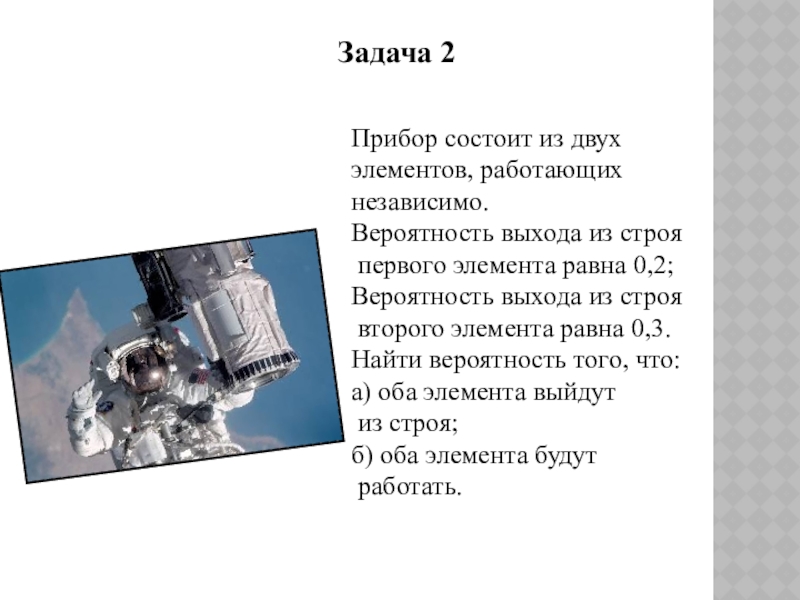 Задача 2

Прибор состоит из двух элементов, работающих независимо.
Вероятность выхода из строя первого элемента равна 0,2;
Вероятность выхода из строя второго элемента равна 0,3.
Найти вероятность того, что:
а) оба элемента выйдут из строя;
б) оба элемента будут работать.